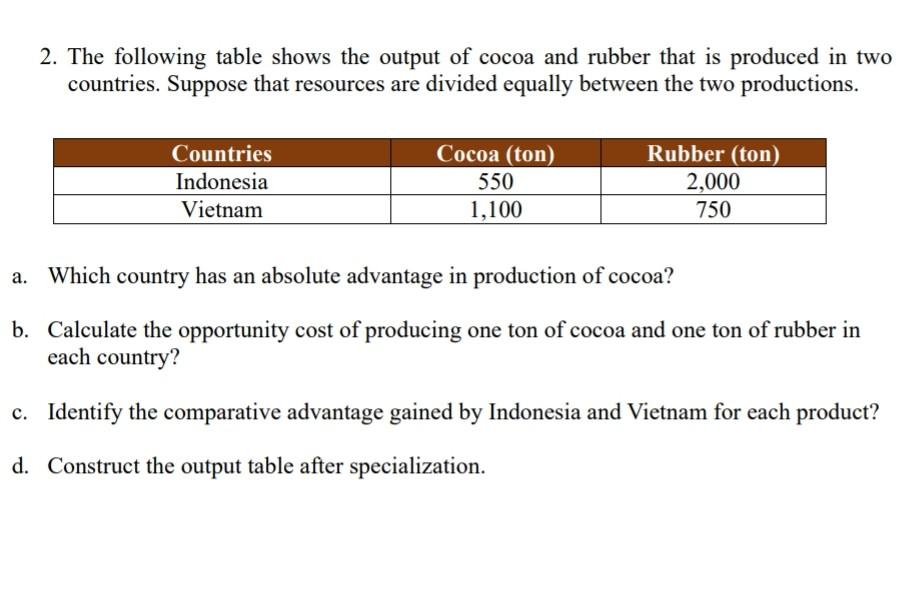 2. The following table shows the output of cocoa and rubber that is produced in two countries. Suppose that resources are divided equally between the two productions.

| Countries | Cocoa (ton) | Rubber (ton) |
|---|---|---|
| Indonesia | 550 | 2,000 |
| Vietnam | 1,100 | 750 |

a. Which country has an absolute advantage in production of cocoa?

b. Calculate the opportunity cost of producing one ton of cocoa and one ton of rubber in each country?

c. Identify the comparative advantage gained by Indonesia and Vietnam for each product?

d. Construct the output table after specialization.